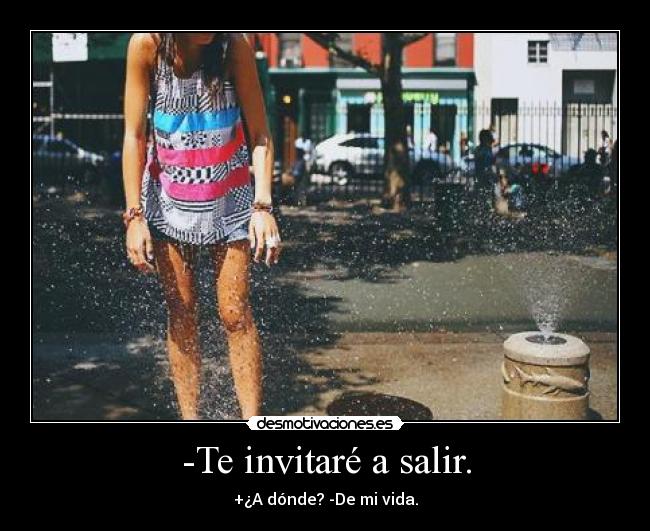 desmotivaciones.es

-Te invitaré a salir.

+¿A dónde? -De mi vida.